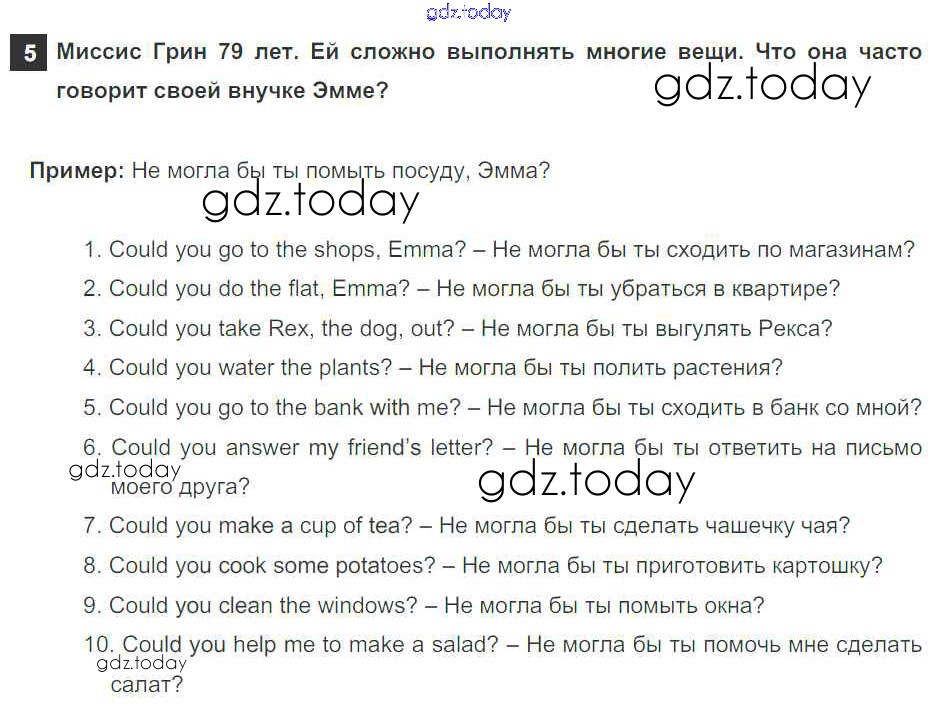 gdz.today

5 Миссис Грин 79 лет. Ей сложно выполнять многие вещи. Что она часто говорит своей внучке Эмме?

gdz.today

Пример: Не могла бы ты помыть посуду, Эмма?

gdz.today

1. Could you go to the shops, Emma? – Не могла бы ты сходить по магазинам?
2. Could you do the flat, Emma? – Не могла бы ты убраться в квартире?
3. Could you take Rex, the dog, out? – Не могла бы ты выгулять Рекса?
4. Could you water the plants? – Не могла бы ты полить растения?
5. Could you go to the bank with me? – Не могла бы ты сходить в банк со мной?
6. Could you answer my friend's letter? – Не могла бы ты ответить на письмо моего друга?

gdz.today

gdz.today

7. Could you make a cup of tea? – Не могла бы ты сделать чашечку чая?
8. Could you cook some potatoes? – Не могла бы ты приготовить картошку?
9. Could you clean the windows? – Не могла бы ты помыть окна?
10. Could you help me to make a salad? – Не могла бы ты помочь мне сделать салат?

gdz.today